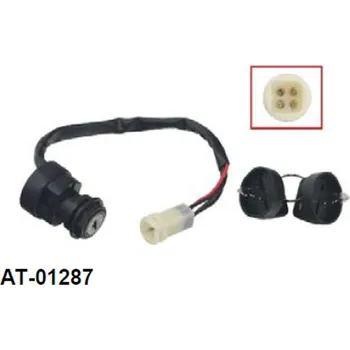 AT-01287